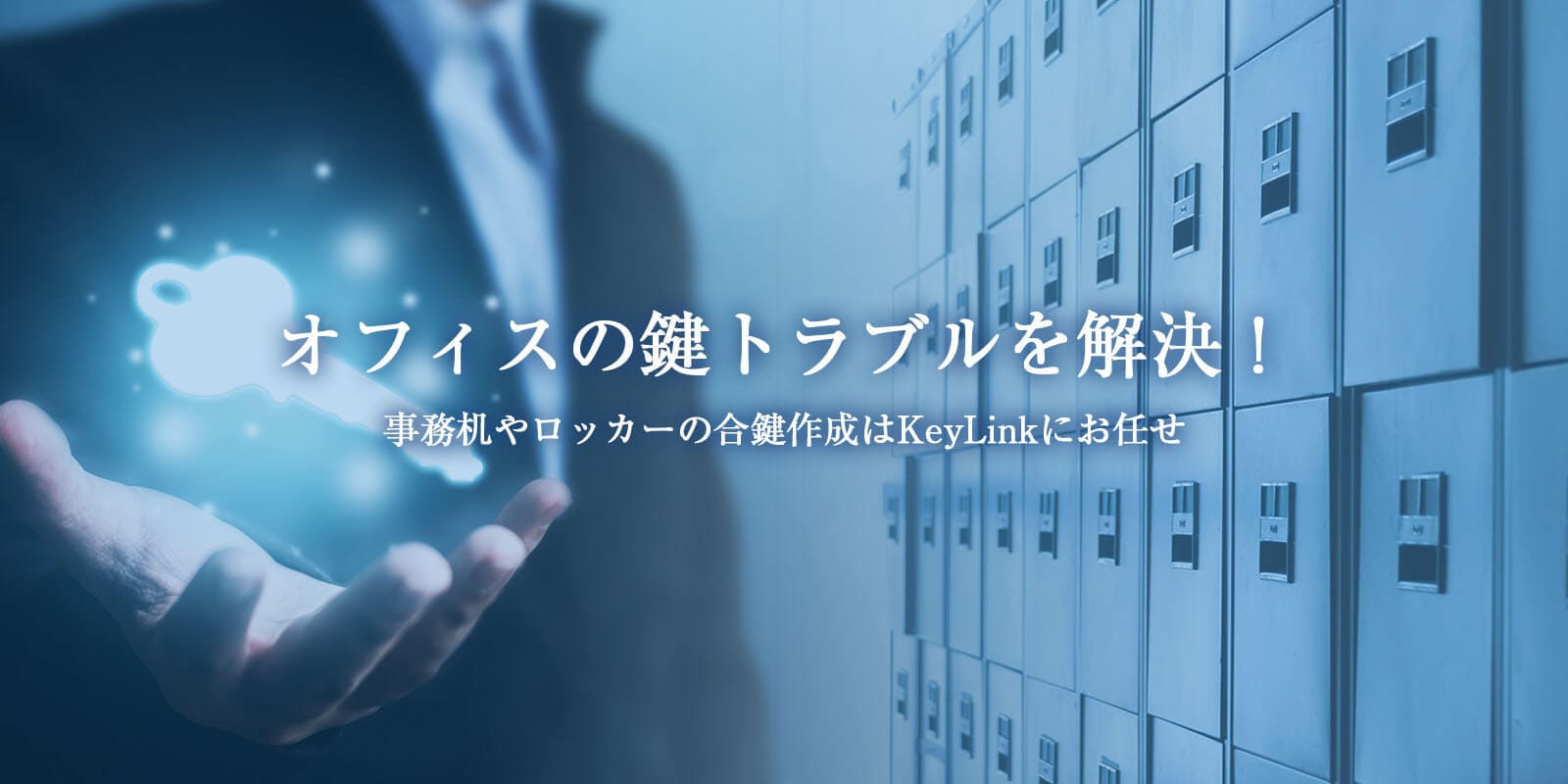 オフィスの鍵トラブルを解決！

事務机やロッカーの合鍵作成はKeyLinkにお任せ